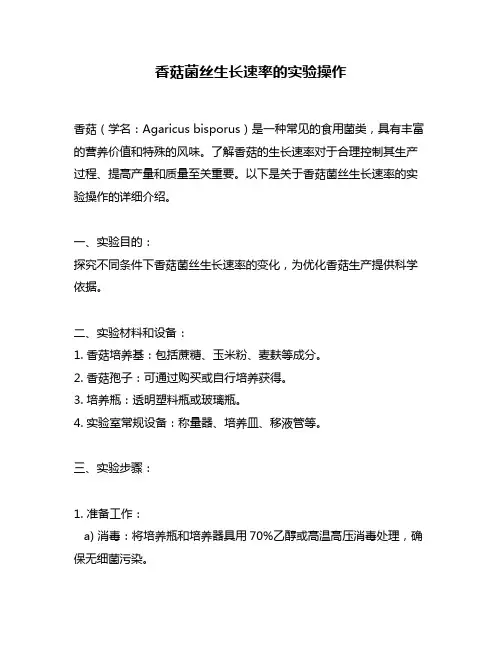 香菇菌丝生长速率的实验操作

香菇（学名：Agaricus bisporus）是一种常见的食用菌类，具有丰富的营养价值和特殊的风味。了解香菇的生长速率对于合理控制其生产过程、提高产量和质量至关重要。以下是关于香菇菌丝生长速率的实验操作的详细介绍。

一、实验目的：
探究不同条件下香菇菌丝生长速率的变化，为优化香菇生产提供科学依据。

二、实验材料和设备：
1. 香菇培养基：包括蔗糖、玉米粉、麦麸等成分。
2. 香菇孢子：可通过购买或自行培养获得。
3. 培养瓶：透明塑料瓶或玻璃瓶。
4. 实验室常规设备：称量器、培养皿、移液管等。

三、实验步骤：

1. 准备工作：
a) 消毒：将培养瓶和培养器具用 70%乙醇或高温高压消毒处理，确保无细菌污染。